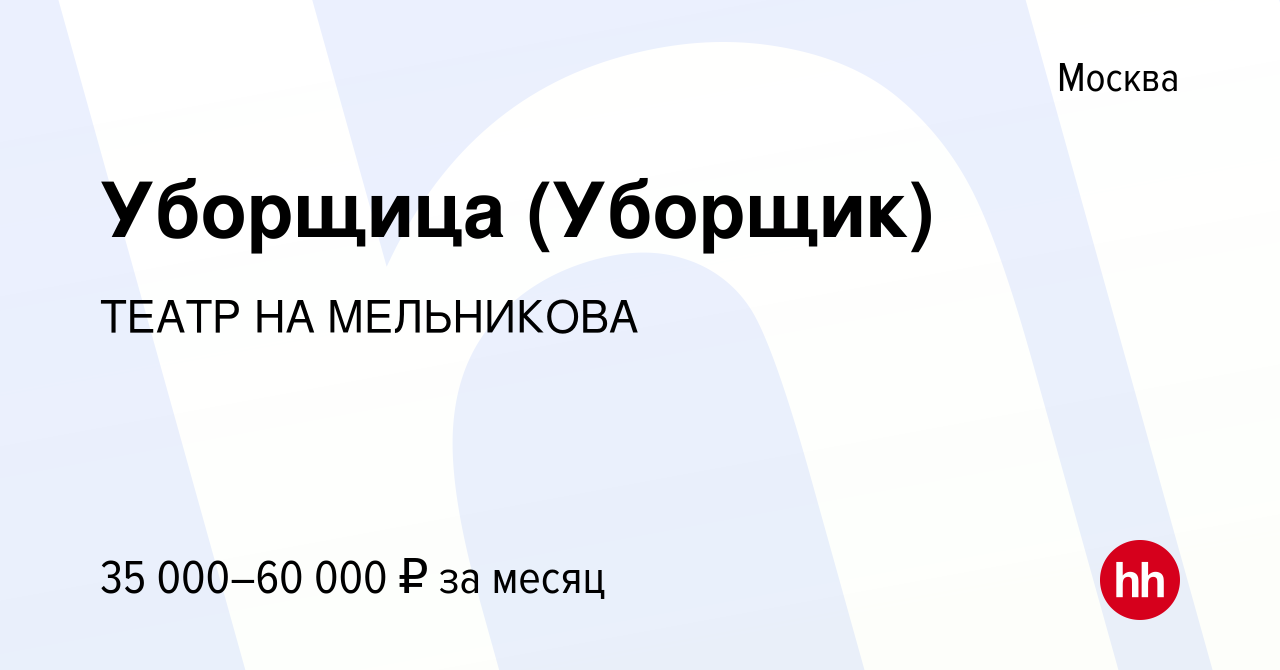 Москва

Уборщица (Уборщик)

ТЕАТР НА МЕЛЬНИКОВА

35 000–60 000 ₽ за месяц

hh